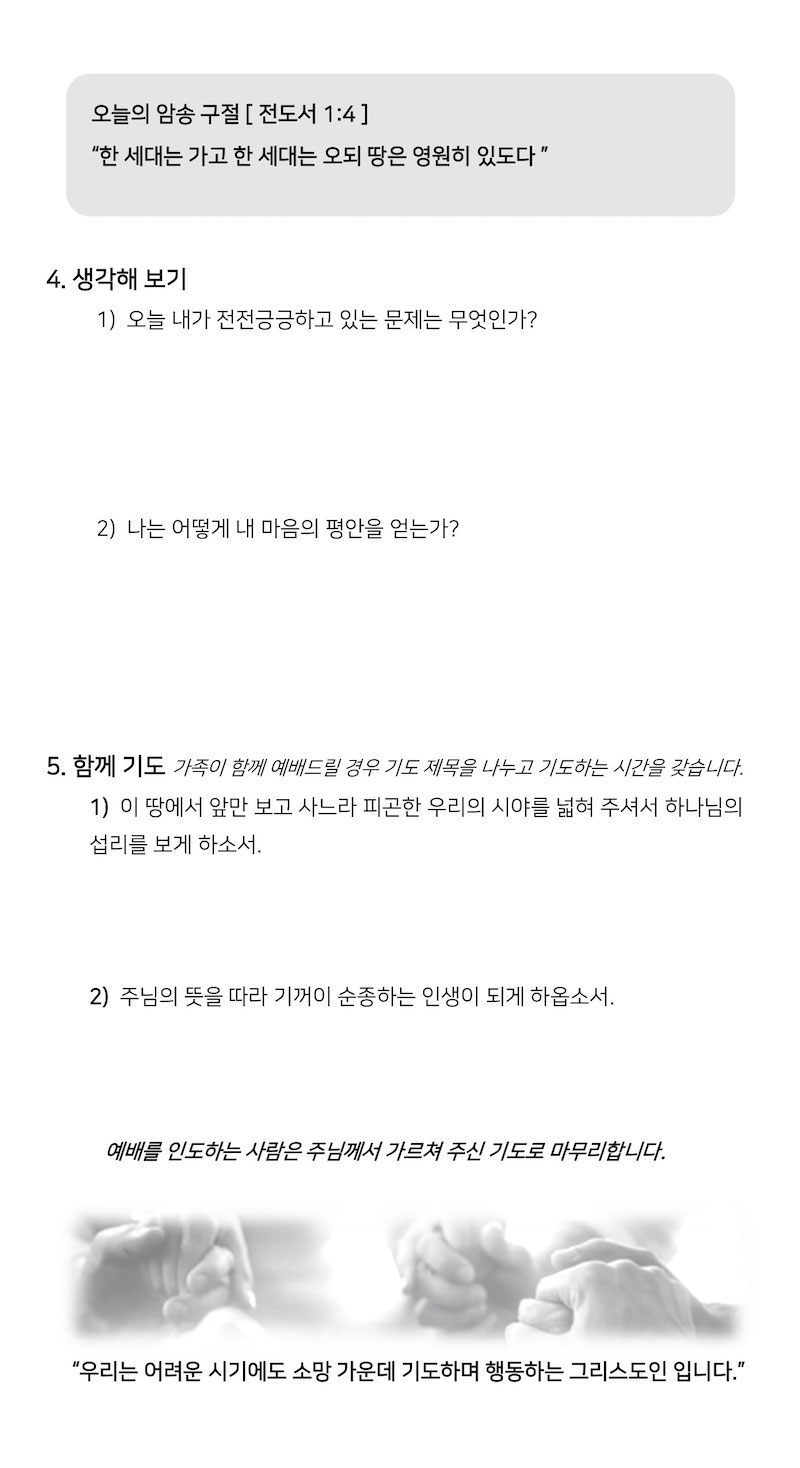 오늘의 암송 구절 [ 전도서 1:4 ]
"한 세대는 가고 한 세대는 오되 땅은 영원히 있도다 "

4. 생각해 보기
1) 오늘 내가 전전긍긍하고 있는 문제는 무엇인가?

2) 나는 어떻게 내 마음의 평안을 얻는가?

5. 함께 기도 가족이 함께 예배드릴 경우 기도 제목을 나누고 기도하는 시간을 갖습니다.
1) 이 땅에서 앞만 보고 사느라 피곤한 우리의 시야를 넓혀 주셔서 하나님의 섭리를 보게 하소서.

2) 주님의 뜻을 따라 기꺼이 순종하는 인생이 되게 하옵소서.

예배를 인도하는 사람은 주님께서 가르쳐 주신 기도로 마무리합니다.

"우리는 어려운 시기에도 소망 가운데 기도하며 행동하는 그리스도인 입니다."